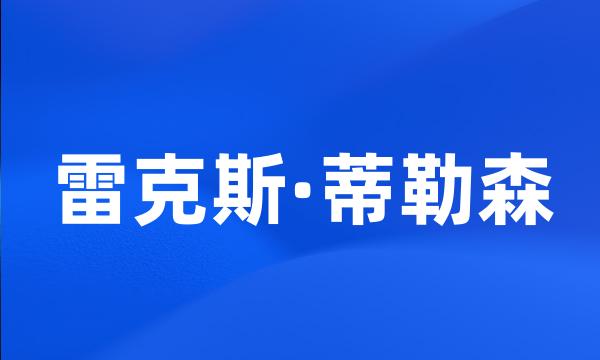 雷克斯·蒂勒森